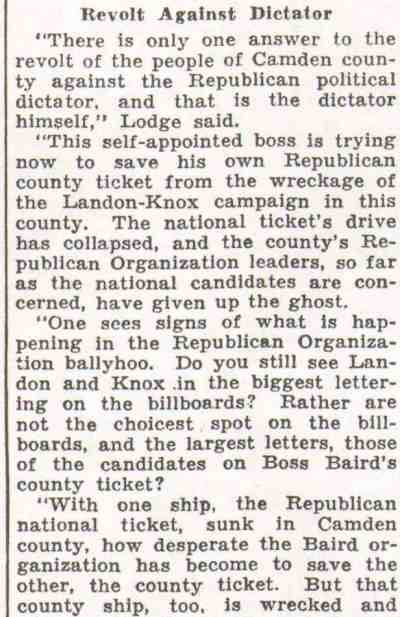 Revolt Against Dictator

"There is only one answer to the revolt of the people of Camden county against the Republican political dictator, and that is the dictator himself," Lodge said.

"This self-appointed boss is trying now to save his own Republican county ticket from the wreckage of the Landon-Knox campaign in this county. The national ticket's drive has collapsed, and the county's Republican Organization leaders, so far as the national candidates are concerned, have given up the ghost.

"One sees signs of what is happening in the Republican Organization ballyhoo. Do you still see Landon and Knox in the biggest lettering on the billboards? Rather are not the choicest spot on the billboards, and the largest letters, those of the candidates on Boss Baird's county ticket?

"With one ship, the Republican national ticket, sunk in Camden county, how desperate the Baird organization has become to save the other, the county ticket. But that county ship, too, is wrecked and